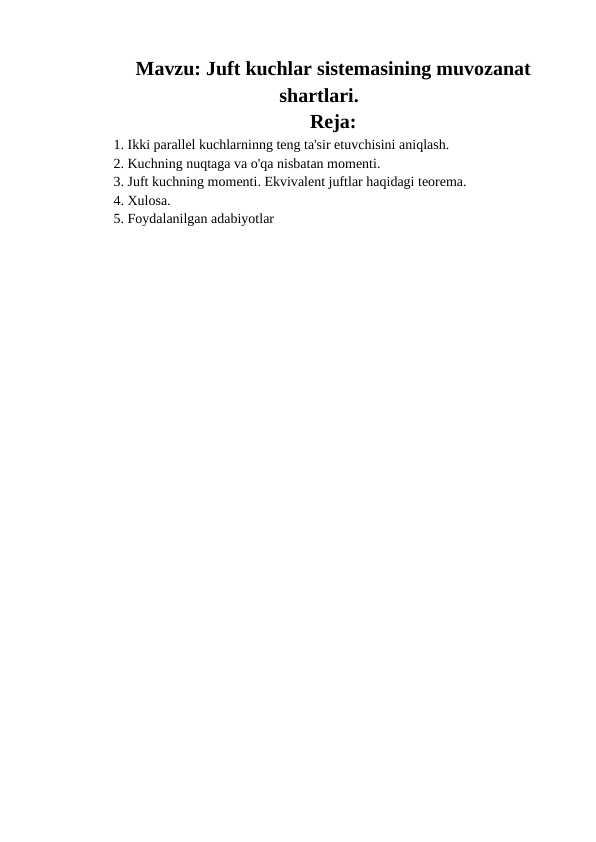 Mavzu: Juft kuchlar sistemasining muvozanat shartlari.
Reja:

1. Ikki parallel kuchlarninng teng ta'sir etuvchisini aniqlash.
2. Kuchning nuqtaga va o'qa nisbatan momenti.
3. Juft kuchning momenti. Ekvivalent juftlar haqidagi teorema.
4. Xulosa.
5. Foydalanilgan adabiyotlar